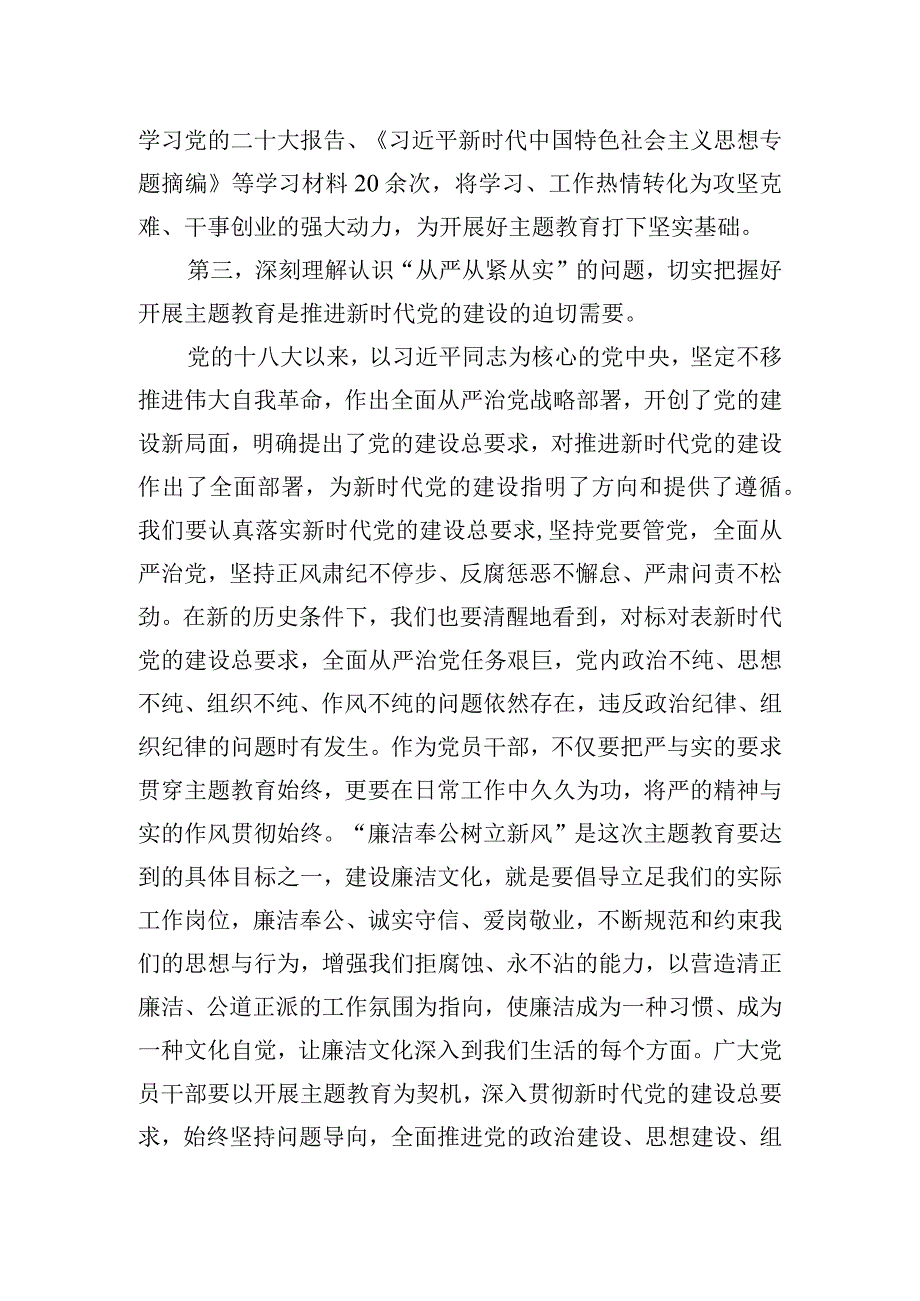 学习党的二十大报告、《习近平新时代中国特色社会主义思想专题摘编》等学习材料20余次，将学习、工作热情转化为攻坚克难、干事创业的强大动力，为开展好主题教育打下坚实基础。

第三，深刻理解认识“从严从紧从实”的问题，切实把握好开展主题教育是推进新时代党的建设的迫切需要。

党的十八大以来，以习近平同志为核心的党中央，坚定不移推进伟大自我革命，作出全面从严治党战略部署，开创了党的建设新局面，明确提出了党的建设总要求，对推进新时代党的建设作出了全面部署，为新时代党的建设指明了方向和提供了遵循。我们要认真落实新时代党的建设总要求,坚持党要管党，全面从严治党，坚持正风肃纪不停步、反腐惩恶不懈怠、严肃问责不松劲。在新的历史条件下，我们也要清醒地看到，对标对表新时代党的建设总要求，全面从严治党任务艰巨，党内政治不纯、思想不纯、组织不纯、作风不纯的问题依然存在，违反政治纪律、组织纪律的问题时有发生。作为党员干部，不仅要把严与实的要求贯穿主题教育始终，更要在日常工作中久久为功，将严的精神与实的作风贯彻始终。“廉洁奉公树立新风”是这次主题教育要达到的具体目标之一，建设廉洁文化，就是要倡导立足我们的实际工作岗位，廉洁奉公、诚实守信、爱岗敬业，不断规范和约束我们的思想与行为，增强我们拒腐蚀、永不沾的能力，以营造清正廉洁、公道正派的工作氛围为指向，使廉洁成为一种习惯、成为一种文化自觉，让廉洁文化深入到我们生活的每个方面。广大党员干部要以开展主题教育为契机，深入贯彻新时代党的建设总要求，始终坚持问题导向，全面推进党的政治建设、思想建设、组